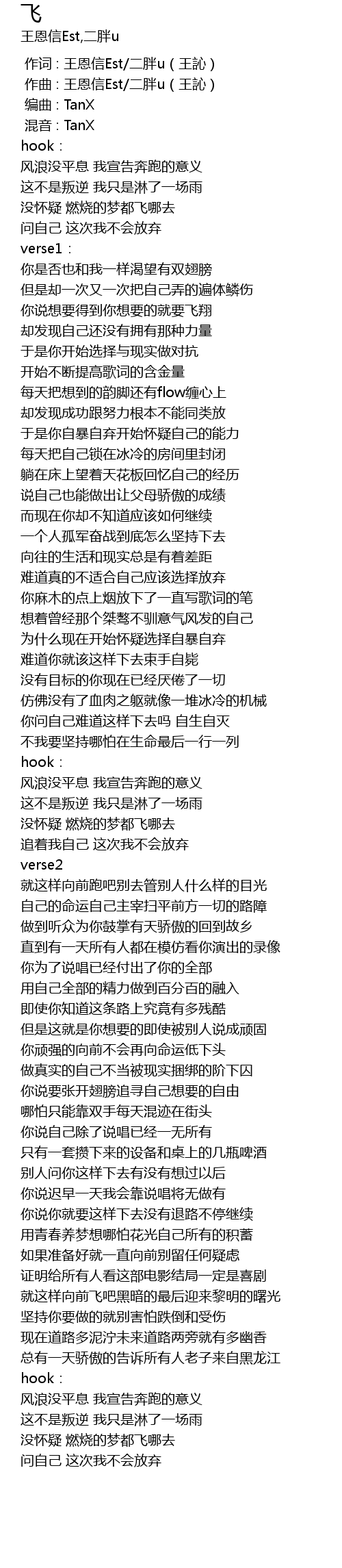 飞
王恩信Est,二胖u

作词：王恩信Est/二胖u（王訫）
作曲：王恩信Est/二胖u（王訫）
编曲：TanX
混音：TanX
hook：
风浪没平息 我宣告奔跑的意义
这不是叛逆 我只是淋了一场雨
没怀疑 燃烧的梦都飞哪去
问自己 这次我不会放弃
verse1：
你是否也和我一样渴望有双翅膀
但是却一次又一次把自己弄的遍体鳞伤
你说想要得到你想要的就要飞翔
却发现自己还没有拥有那种力量
于是你开始选择与现实做对抗
开始不断提高歌词的含金量
每天把想到的韵脚还有flow缠心上
却发现成功跟努力根本不能同类放
于是你自暴自弃开始怀疑自己的能力
每天把自己锁在冰冷的房间里封闭
躺在床上望着天花板回忆自己的经历
说自己也能做出让父母骄傲的成绩
而现在你却不知道应该如何继续
一个人孤军奋战到底怎么坚持下去
向往的生活和现实总是有着差距
难道真的不适合自己应该选择放弃
你麻木的点上烟放下了一直写歌词的笔
想着曾经那个桀骜不驯意气风发的自己
为什么现在开始怀疑选择自暴自弃
难道你就该这样下去束手自毙
没有目标的你现在已经厌倦了一切
仿佛没有了血肉之躯就像一堆冰冷的机械
你问自己难道这样下去吗 自生自灭
不我要坚持哪怕在生命最后一行一列
hook：
风浪没平息 我宣告奔跑的意义
这不是叛逆 我只是淋了一场雨
没怀疑 燃烧的梦都飞哪去
追着我自己 这次我不会放弃
verse2
就这样向前跑吧别去管别人什么样的目光
自己的命运自己主宰扫平前方一切的路障
做到听众为你鼓掌有天骄傲的回到故乡
直到有一天所有人都在模仿着你演出的录像
你为了说唱已经付出了你的全部
用自己全部的精力做到百分百的融入
即使你知道这条路上究竟有多残酷
但是这就是你想要的即使被别人说成顽固
你顽强的向前不会再向命运低下头
做真实的自己不当被现实捆绑的阶下囚
你说要张开翅膀追寻自己想要的自由
哪怕只能靠双手每天混迹在街头
你说自己除了说唱已经一无所有
只有一套攒下来的设备和桌上的几瓶啤酒
别人问你这样下去有没有想过以后
你说迟早一天我会靠说唱将无做有
你说你就要这样下去没有退路不停继续
用青春养梦想哪怕花光自己所有的积蓄
如果准备好就一直向前别留任何疑虑
证明给所有人看这部电影结局一定是喜剧
就这样向前飞吧黑暗的最后迎来黎明的曙光
坚持你要做的就别害怕跌倒和受伤
现在道路多泥泞未来道路两旁就有多幽香
总有一天骄傲的告诉所有人老子来自黑龙江
hook：
风浪没平息 我宣告奔跑的意义
这不是叛逆 我只是淋了一场雨
没怀疑 燃烧的梦都飞哪去
问自己 这次我不会放弃